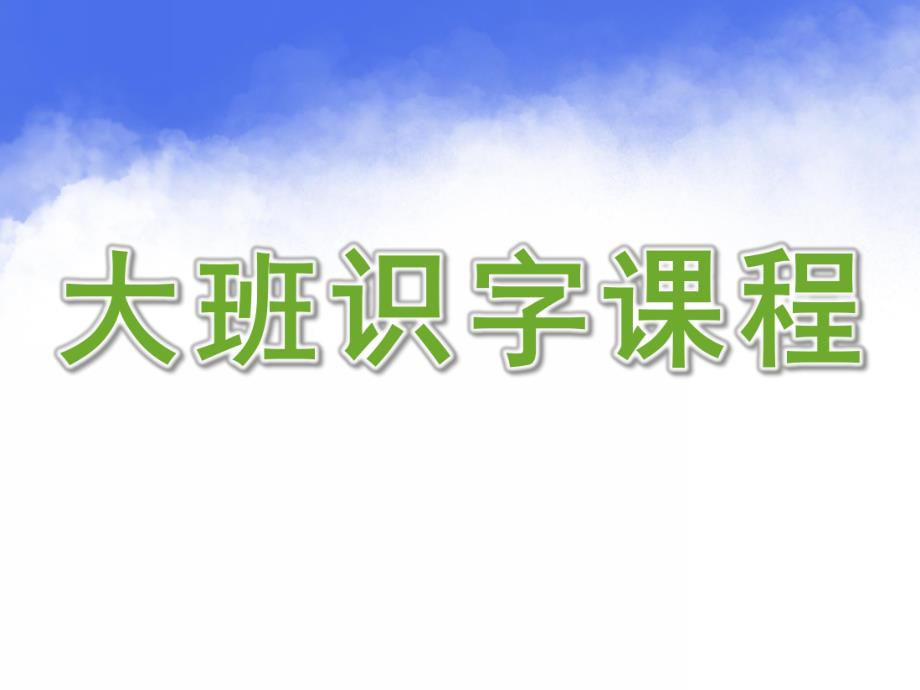 大班识字课程